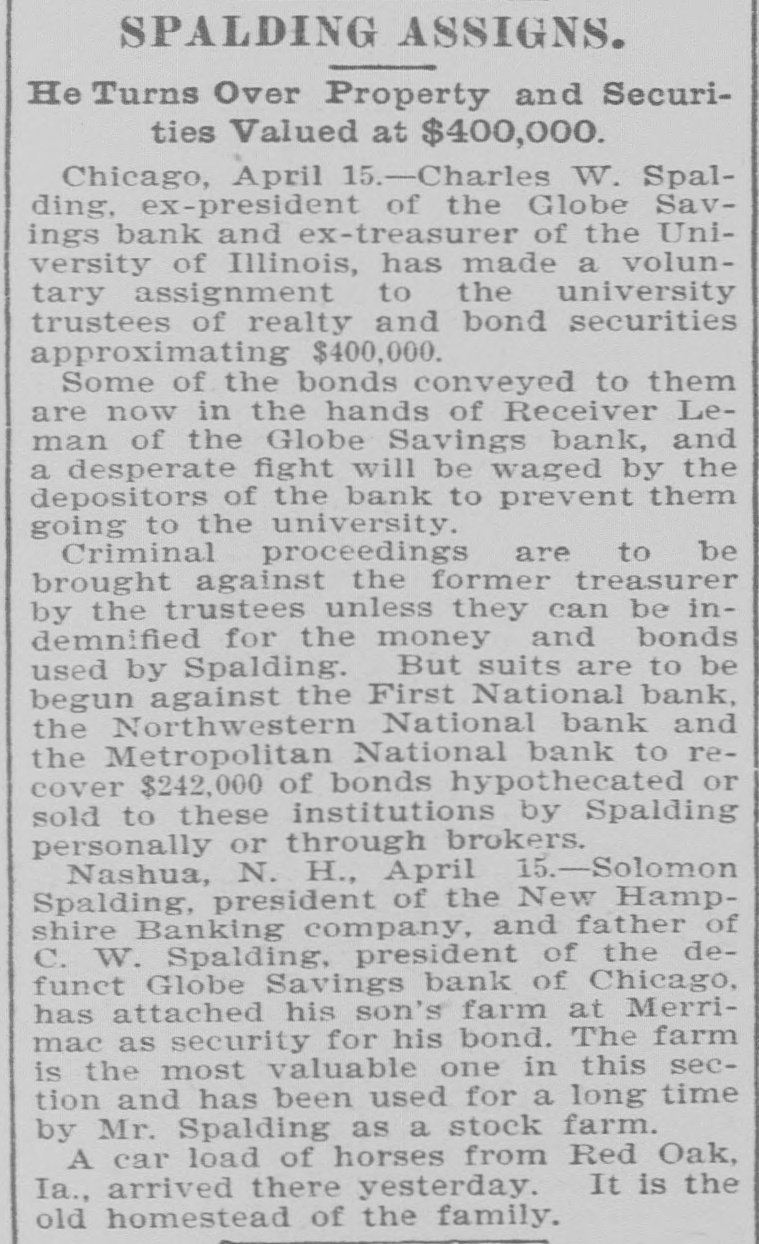 SPALDING ASSIGNS.

He Turns Over Property and Securities Valued at $400,000.

Chicago, April 15.—Charles W. Spalding, ex-president of the Globe Savings bank and ex-treasurer of the University of Illinois, has made a voluntary assignment to the university trustees of realty and bond securities approximating $400,000.

Some of the bonds conveyed to them are now in the hands of Receiver Leman of the Globe Savings bank, and a desperate fight will be waged by the depositors of the bank to prevent them going to the university.

Criminal proceedings are to be brought against the former treasurer by the trustees unless they can be indemnified for the money and bonds used by Spalding. But suits are to be begun against the First National bank, the Northwestern National bank and the Metropolitan National bank to recover $242,000 of bonds hypothecated or sold to these institutions by Spalding personally or through brokers.

Nashua, N. H., April 15.—Solomon Spalding, president of the New Hampshire Banking company, and father of C. W. Spalding, president of the defunct Globe Savings bank of Chicago, has attached his son's farm at Merrimac as security for his bond. The farm is the most valuable one in this section and has been used for a long time by Mr. Spalding as a stock farm.

A car load of horses from Red Oak, Ia., arrived there yesterday. It is the old homestead of the family.